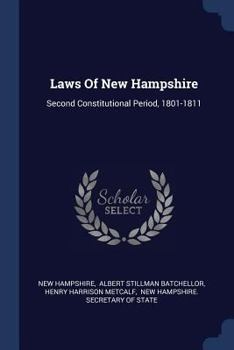 Laws Of New Hampshire

Second Constitutional Period, 1801-1811

Scholar
SELECT

NEW HAMPSHIRE, ALBERT STILLMAN BATCHELLOR, HENRY HARRISON METCALF, NEW HAMPSHIRE. SECRETARY OF STATE